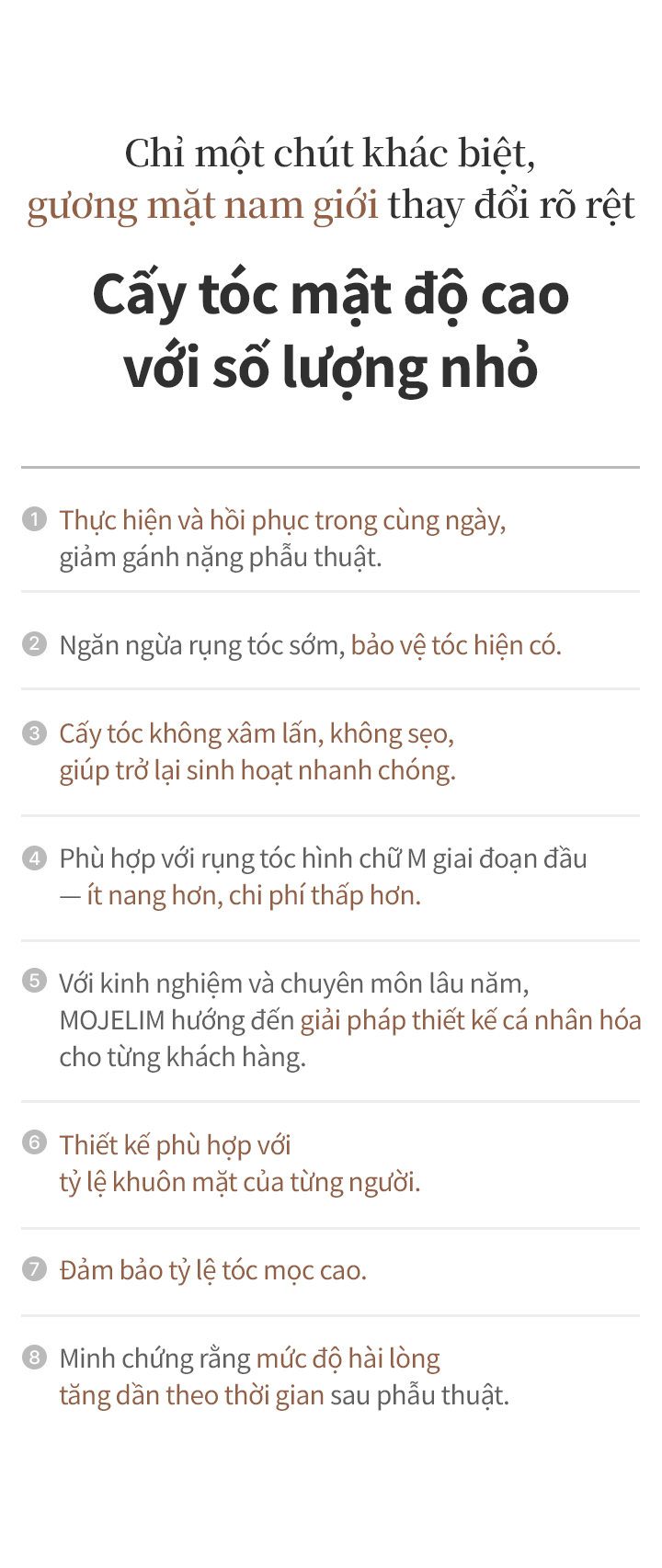 Chỉ một chút khác biệt,
gương mặt nam giới thay đổi rõ rệt

Cấy tóc mật độ cao
với số lượng nhỏ

1 Thực hiện và hồi phục trong cùng ngày, giảm gánh nặng phẫu thuật.

2 Ngăn ngừa rụng tóc sớm, bảo vệ tóc hiện có.

3 Cấy tóc không xâm lấn, không sẹo, giúp trở lại sinh hoạt nhanh chóng.

4 Phù hợp với rụng tóc hình chữ M giai đoạn đầu — ít nang hơn, chi phí thấp hơn.

5 Với kinh nghiệm và chuyên môn lâu năm, MOJELIM hướng đến giải pháp thiết kế cá nhân hóa cho từng khách hàng.

6 Thiết kế phù hợp với tỷ lệ khuôn mặt của từng người.

7 Đảm bảo tỷ lệ tóc mọc cao.

8 Minh chứng rằng mức độ hài lòng tăng dần theo thời gian sau phẫu thuật.